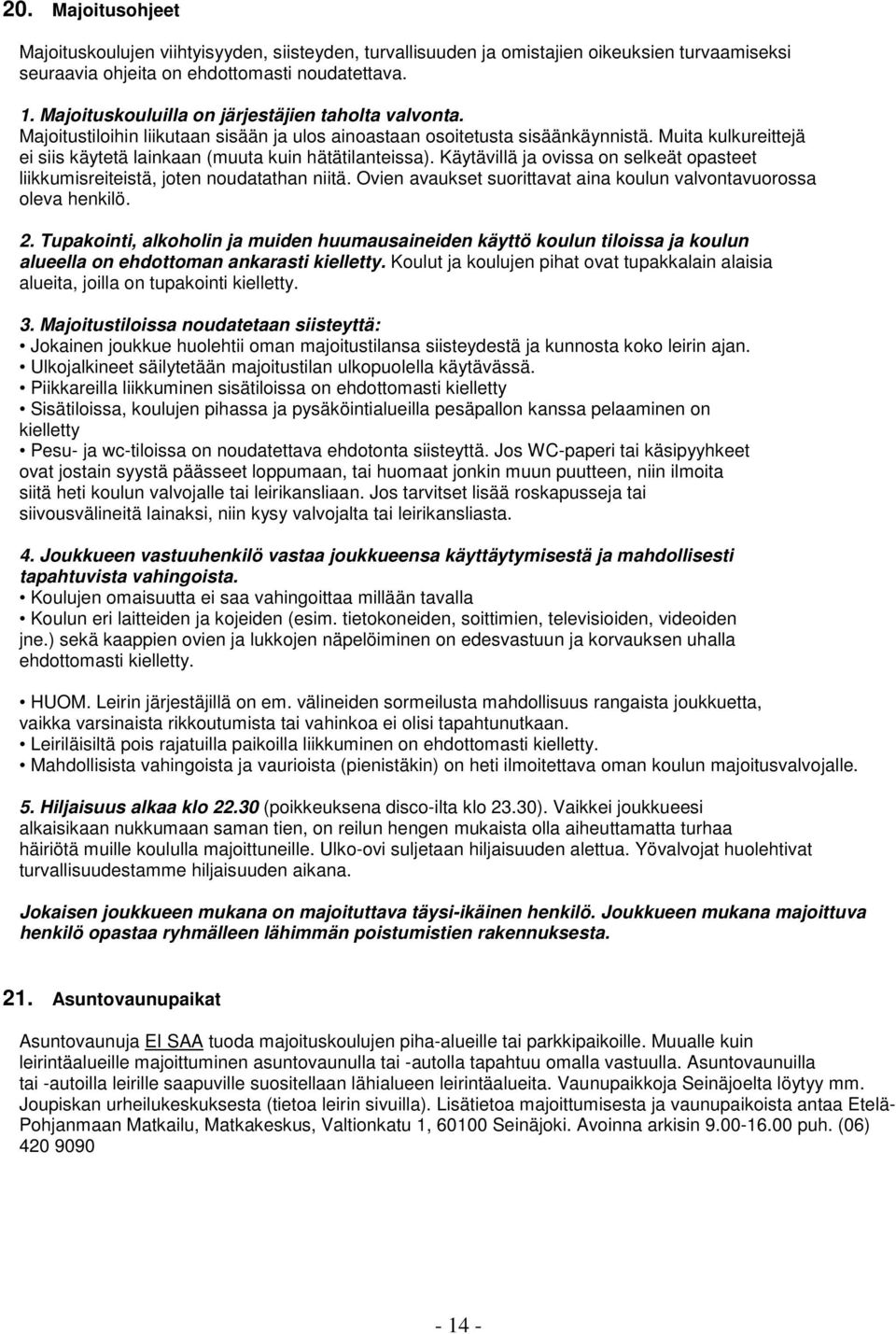 20. Majoitusohjeet

Majoituskoulujen viihtyisyyden, siisteyden, turvallisuuden ja omistajien oikeuksien turvaamiseksi seuraavia ohjeita on ehdottomasti noudatettava.

1. Majoituskouluilla on järjestäjien taholta valvonta.
Majoitustiloihin liikutaan sisään ja ulos ainoastaan osoitetusta sisäänkäynnistä. Muita kulkureittejä ei siis käytetä lainkaan (muuta kuin hätätilanteissa). Käytävillä ja ovissa on selkeät opasteet liikkumisreiteistä, joten noudatathan niitä. Ovien avaukset suorittavat aina koulun valvontavuorossa oleva henkilö.

2. Tupakointi, alkoholin ja muiden huumausaineiden käyttö koulun tiloissa ja koulun alueella on ehdottoman ankarasti kielletty. Koulut ja koulujen pihat ovat tupakkalain alaisia alueita, joilla on tupakointi kielletty.

3. Majoitustiloissa noudatetaan siisteyttä:
• Jokainen joukkue huolehtii oman majoitustilansa siisteydestä ja kunnosta koko leirin ajan.
• Ulkojalkineet säilytetään majoitustilan ulkopuolella käytävässä.
• Piikkareilla liikkuminen sisätiloissa on ehdottomasti kielletty
• Sisätiloissa, koulujen pihassa ja pysäköintialueilla pesäpallon kanssa pelaaminen on kielletty
• Pesu- ja wc-tiloissa on noudatettava ehdotonta siisteyttä. Jos WC-paperi tai käsipyyhkeet ovat jostain syystä päässeet loppumaan, tai huomaat jonkin muun puutteen, niin ilmoita siitä heti koulun valvojalle tai leirikansliaan. Jos tarvitset lisää roskapusseja tai siivousvälineitä lainaksi, niin kysy valvojalta tai leirikansliasta.

4. Joukkueen vastuuhenkilö vastaa joukkueensa käyttäytymisestä ja mahdollisesti tapahtuvista vahingoista.
• Koulujen omaisuutta ei saa vahingoittaa millään tavalla
• Koulun eri laitteiden ja kojeiden (esim. tietokoneiden, soittimien, televisioiden, videoiden jne.) sekä kaappien ovien ja lukkojen näpelöiminen on edesvastuun ja korvauksen uhalla ehdottomasti kielletty.

• HUOM. Leirin järjestäjillä on em. välineiden sormeilusta mahdollisuus rangaista joukkuetta, vaikka varsinaista rikkoutumista tai vahinkoa ei olisi tapahtunutkaan.
• Leiriläisiltä pois rajatuilla paikoilla liikkuminen on ehdottomasti kielletty.
• Mahdollisista vahingoista ja vaurioista (pienistäkin) on heti ilmoitettava oman koulun majoitusvalvojalle.

5. Hiljaisuus alkaa klo 22.30 (poikkeuksena disco-ilta klo 23.30). Vaikkei joukkueesi alkaisikaan nukkumaan saman tien, on reilun hengen mukaista olla aiheuttamatta turhaa häiriötä muille koululla majoittuneille. Ulko-ovi suljetaan hiljaisuuden alettua. Yövalvojat huolehtivat turvallisuudestamme hiljaisuuden aikana.

Jokaisen joukkueen mukana on majoituttava täysi-ikäinen henkilö. Joukkueen mukana majoittuva henkilö opastaa ryhmälleen lähimmän poistumistien rakennuksesta.

21. Asuntovaunupaikat

Asuntovaunuja EI SAA tuoda majoituskoulujen piha-alueille tai parkkipaikoille. Muualle kuin leirintäalueille majoittuminen asuntovaunulla tai -autolla tapahtuu omalla vastuulla. Asuntovaunuilla tai -autoilla leirille saapuville suositellaan lähialueen leirintäalueita. Vaunupaikkoja Seinäjoelta löytyy mm. Joupiskan urheilukeskuksesta (tietoa leirin sivuilla). Lisätietoa majoittumisesta ja vaunupaikoista antaa Etelä-Pohjanmaan Matkailu, Matkakeskus, Valtionkatu 1, 60100 Seinäjoki. Avoinna arkisin 9.00-16.00 puh. (06) 420 9090

- 14 -